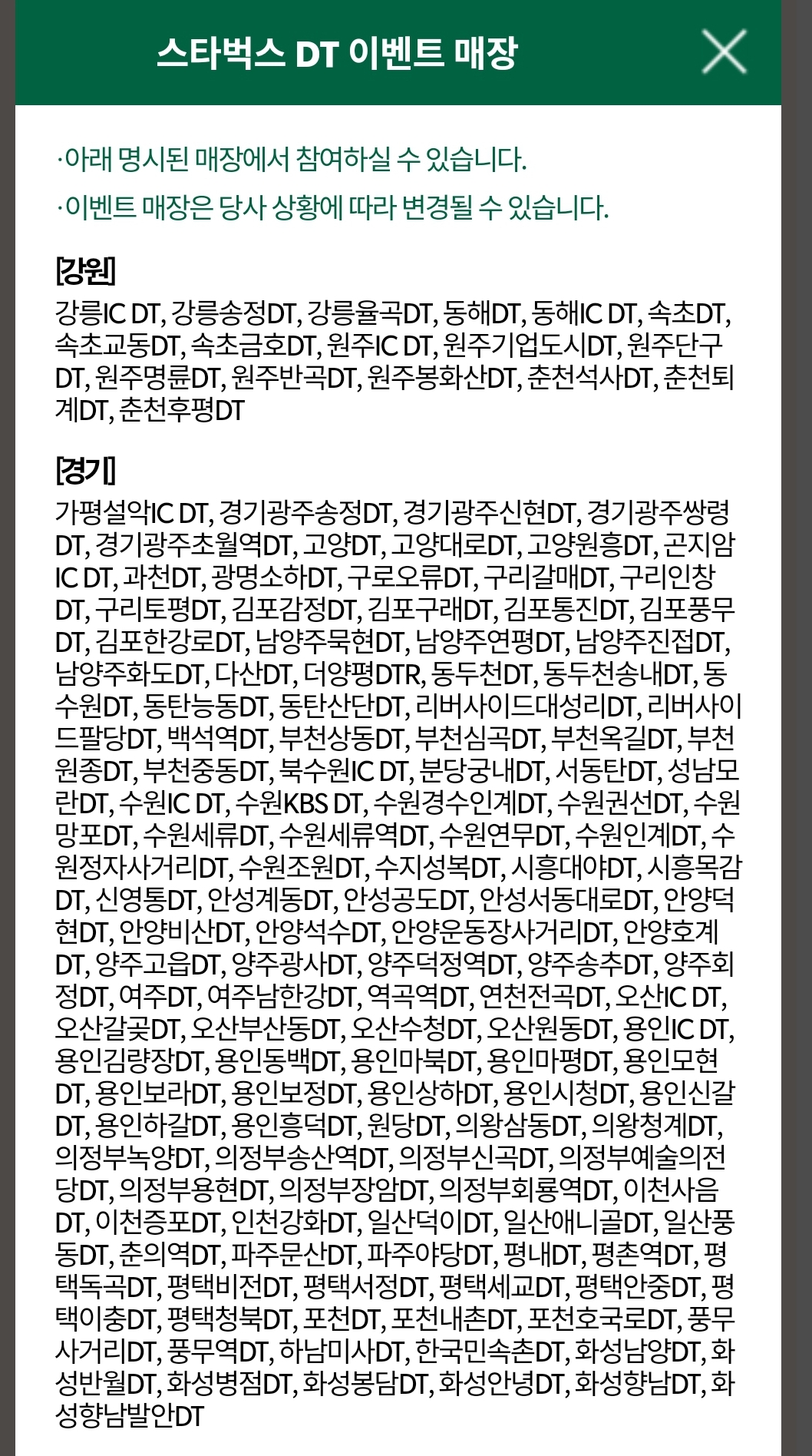 스타벅스 DT 이벤트 매장

·아래 명시된 매장에서 참여하실 수 있습니다.

·이벤트 매장은 당사 상황에 따라 변경될 수 있습니다.

[강원]

강릉IC DT, 강릉송정DT, 강릉율곡DT, 동해DT, 동해IC DT, 속초DT, 속초교동DT, 속초금호DT, 원주IC DT, 원주기업도시DT, 원주단구DT, 원주명륜DT, 원주반곡DT, 원주봉화산DT, 춘천석사DT, 춘천퇴계DT, 춘천후평DT

[경기]

가평설악IC DT, 경기광주송정DT, 경기광주신현DT, 경기광주쌍령DT, 경기광주초월역DT, 고양DT, 고양대로DT, 고양원흥DT, 곤지암IC DT, 과천DT, 광명소하DT, 구로오류DT, 구리갈매DT, 구리인창DT, 구리토평DT, 김포감정DT, 김포구래DT, 김포통진DT, 김포풍무DT, 김포한강로DT, 남양주묵현DT, 남양주연평DT, 남양주진접DT, 남양주화도DT, 다산DT, 더양평DTR, 동두천DT, 동두천송내DT, 동수원DT, 동탄능동DT, 동탄산단DT, 리버사이드대성리DT, 리버사이드팔당DT, 백석역DT, 부천상동DT, 부천심곡DT, 부천옥길DT, 부천원종DT, 부천중동DT, 북수원IC DT, 분당궁내DT, 서동탄DT, 성남모란DT, 수원IC DT, 수원KBS DT, 수원경수인계DT, 수원권선DT, 수원망포DT, 수원세류DT, 수원세류역DT, 수원연무DT, 수원인계DT, 수원정자사거리DT, 수원조원DT, 수지성복DT, 시흥대야DT, 시흥목감DT, 신영통DT, 안성계동DT, 안성공도DT, 안성서동대로DT, 안양덕현DT, 안양비산DT, 안양석수DT, 안양운동장사거리DT, 안양호계DT, 양주고읍DT, 양주광사DT, 양주덕정역DT, 양주송추DT, 양주회정DT, 여주DT, 여주남한강DT, 역곡역DT, 연천전곡DT, 오산IC DT, 오산갈곶DT, 오산부산동DT, 오산수청DT, 오산원동DT, 용인IC DT, 용인김량장DT, 용인동백DT, 용인마북DT, 용인마평DT, 용인모현DT, 용인보라DT, 용인보정DT, 용인상하DT, 용인시청DT, 용인신갈DT, 용인하갈DT, 용인흥덕DT, 원당DT, 의왕삼동DT, 의왕청계DT, 의정부녹양DT, 의정부송산역DT, 의정부신곡DT, 의정부예술의전당DT, 의정부용현DT, 의정부장암DT, 의정부회룡역DT, 이천사음DT, 이천증포DT, 인천강화DT, 일산덕이DT, 일산애니골DT, 일산풍동DT, 춘의역DT, 파주문산DT, 파주야당DT, 평내DT, 평촌역DT, 평택독곡DT, 평택비전DT, 평택서정DT, 평택세교DT, 평택안중DT, 평택이충DT, 평택청북DT, 포천DT, 포천내촌DT, 포천호국로DT, 풍무사거리DT, 풍무역DT, 하남미사DT, 한국민속촌DT, 화성남양DT, 화성반월DT, 화성병점DT, 화성봉담DT, 화성안녕DT, 화성향남DT, 화성향남발안DT